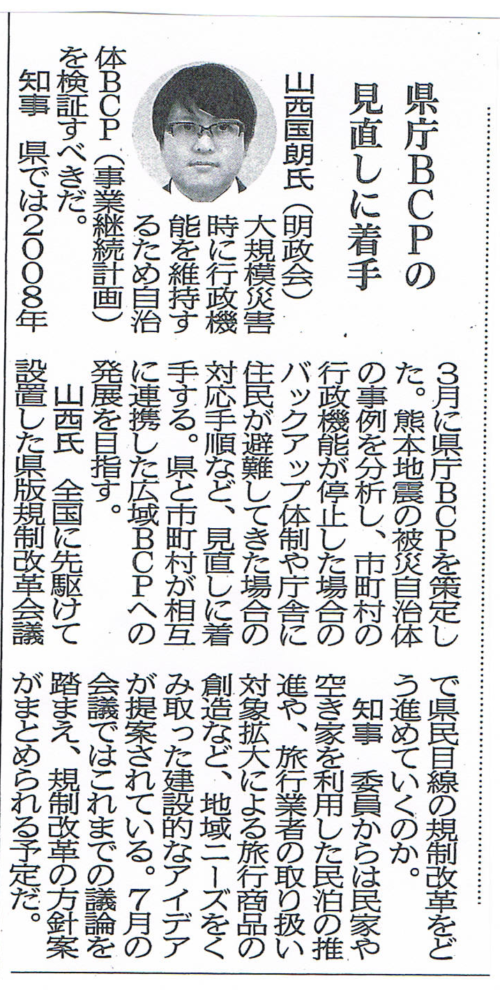 県庁BCPの見直しに着手

山西国朗氏（明政会）

大規模災害時に行政機能を維持するため自治体BCP（事業継続計画）を検証すべきだ。

知事　県では2008年3月に県庁BCPを策定した。熊本地震の被災自治体の事例を分析し、市町村の行政機能が停止した場合のバックアップ体制や庁舎に住民が避難してきた場合の対応手順など、見直しに着手する。県と市町村が相互に連携した広域BCPへの発展を目指す。

山西氏　全国に先駆けて設置した県版規制改革会議で県民目線の規制改革をどう進めていくのか。

知事　委員からは民家や空き家を利用した民泊の推進や、旅行業者の取り扱い対象拡大による旅行商品の創造など、地域ニーズをくみ取った建設的なアイデアが提案されている。7月の会議ではこれまでの議論を踏まえ、規制改革の方針案がまとめられる予定だ。